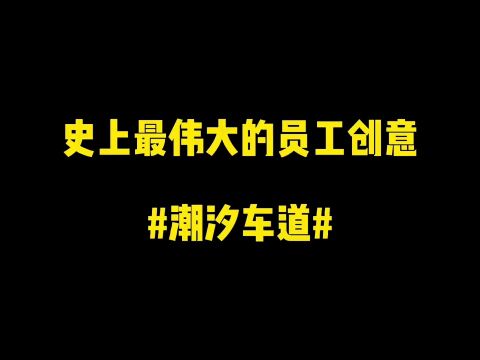 史上最伟大的员工创意

#潮汐车道#